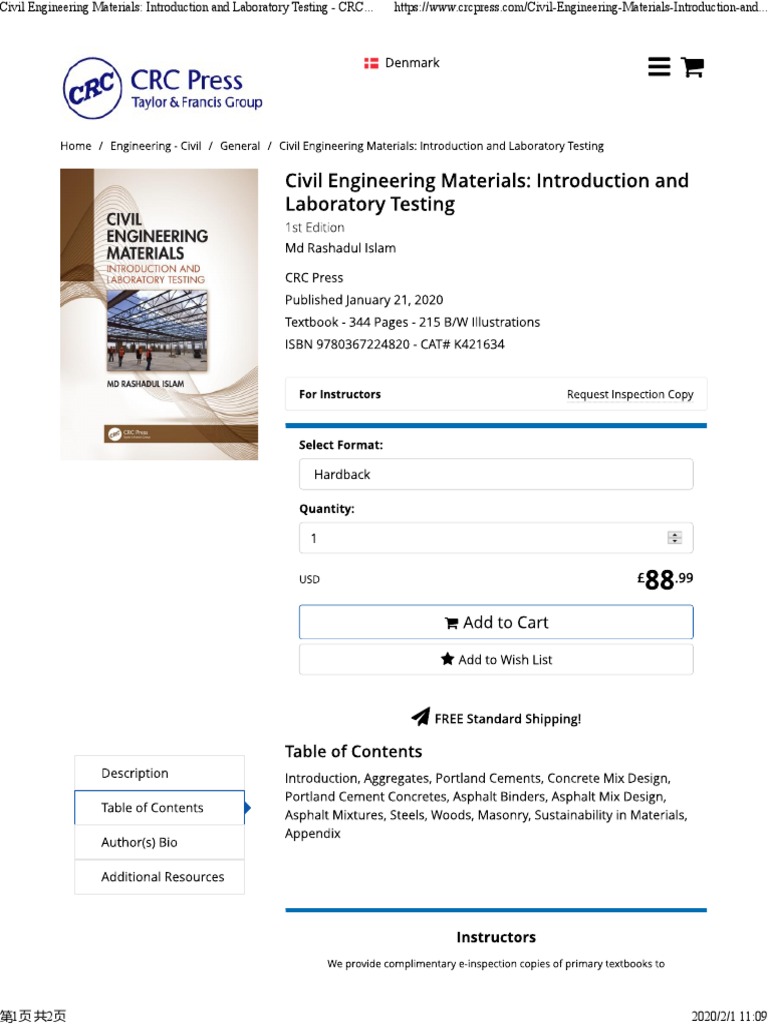 Civil Engineering Materials: Introduction and Laboratory Testing - CRC... https://www.crcpress.com/Civil-Engineering-Materials-Introduction-and...

CRC
CRC Press
Taylor & Francis Group

Denmark

Home / Engineering - Civil / General / Civil Engineering Materials: Introduction and Laboratory Testing

CIVIL ENGINEERING MATERIALS
INTRODUCTION AND LABORATORY TESTING

MD RASHADUL ISLAM

CRC Press

Civil Engineering Materials: Introduction and Laboratory Testing

1st Edition
Md Rashadul Islam

CRC Press
Published January 21, 2020
Textbook - 344 Pages - 215 B/W Illustrations
ISBN 9780367224820 - CAT# K421634

For Instructors
Request Inspection Copy

Select Format:
Hardback

Quantity:
1

USD
£88.99

Add to Cart

Add to Wish List

FREE Standard Shipping!

Description
Table of Contents
Author(s) Bio
Additional Resources

Table of Contents

Introduction, Aggregates, Portland Cements, Concrete Mix Design, Portland Cement Concretes, Asphalt Binders, Asphalt Mix Design, Asphalt Mixtures, Steels, Woods, Masonry, Sustainability in Materials, Appendix

Instructors

We provide complimentary e-inspection copies of primary textbooks to

第1页 共2页
2020/2/1 11:09